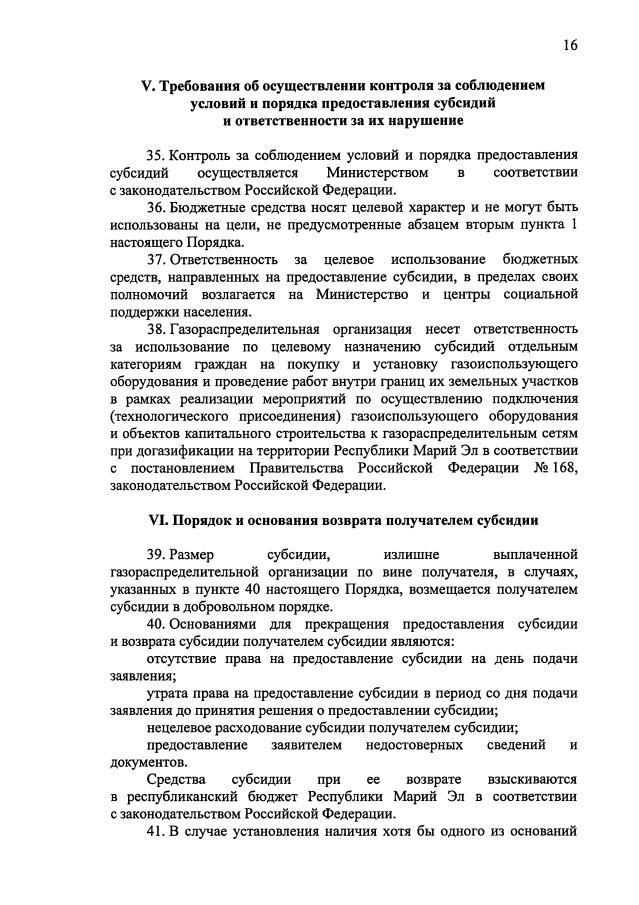 16

V. Требования об осуществлении контроля за соблюдением условий и порядка предоставления субсидий и ответственности за их нарушение

35. Контроль за соблюдением условий и порядка предоставления субсидий осуществляется Министерством в соответствии с законодательством Российской Федерации.

36. Бюджетные средства носят целевой характер и не могут быть использованы на цели, не предусмотренные абзацем вторым пункта 1 настоящего Порядка.

37. Ответственность за целевое использование бюджетных средств, направленных на предоставление субсидии, в пределах своих полномочий возлагается на Министерство и центры социальной поддержки населения.

38. Газораспределительная организация несет ответственность за использование по целевому назначению субсидий отдельным категориям граждан на покупку и установку газоиспользующего оборудования и проведение работ внутри границ их земельных участков в рамках реализации мероприятий по осуществлению подключения (технологического присоединения) газоиспользующего оборудования и объектов капитального строительства к газораспределительным сетям при догазификации на территории Республики Марий Эл в соответствии с постановлением Правительства Российской Федерации № 168, законодательством Российской Федерации.

VI. Порядок и основания возврата получателем субсидии

39. Размер субсидии, излишне выплаченной газораспределительной организации по вине получателя, в случаях, указанных в пункте 40 настоящего Порядка, возмещается получателем субсидии в добровольном порядке.

40. Основаниями для прекращения предоставления субсидии и возврата субсидии получателем субсидии являются:

отсутствие права на предоставление субсидии на день подачи заявления;

утрата права на предоставление субсидии в период со дня подачи заявления до принятия решения о предоставлении субсидии;

нецелевое расходование субсидии получателем субсидии;

предоставление заявителем недостоверных сведений и документов.

Средства субсидии при ее возврате взыскиваются в республиканский бюджет Республики Марий Эл в соответствии с законодательством Российской Федерации.

41. В случае установления наличия хотя бы одного из оснований